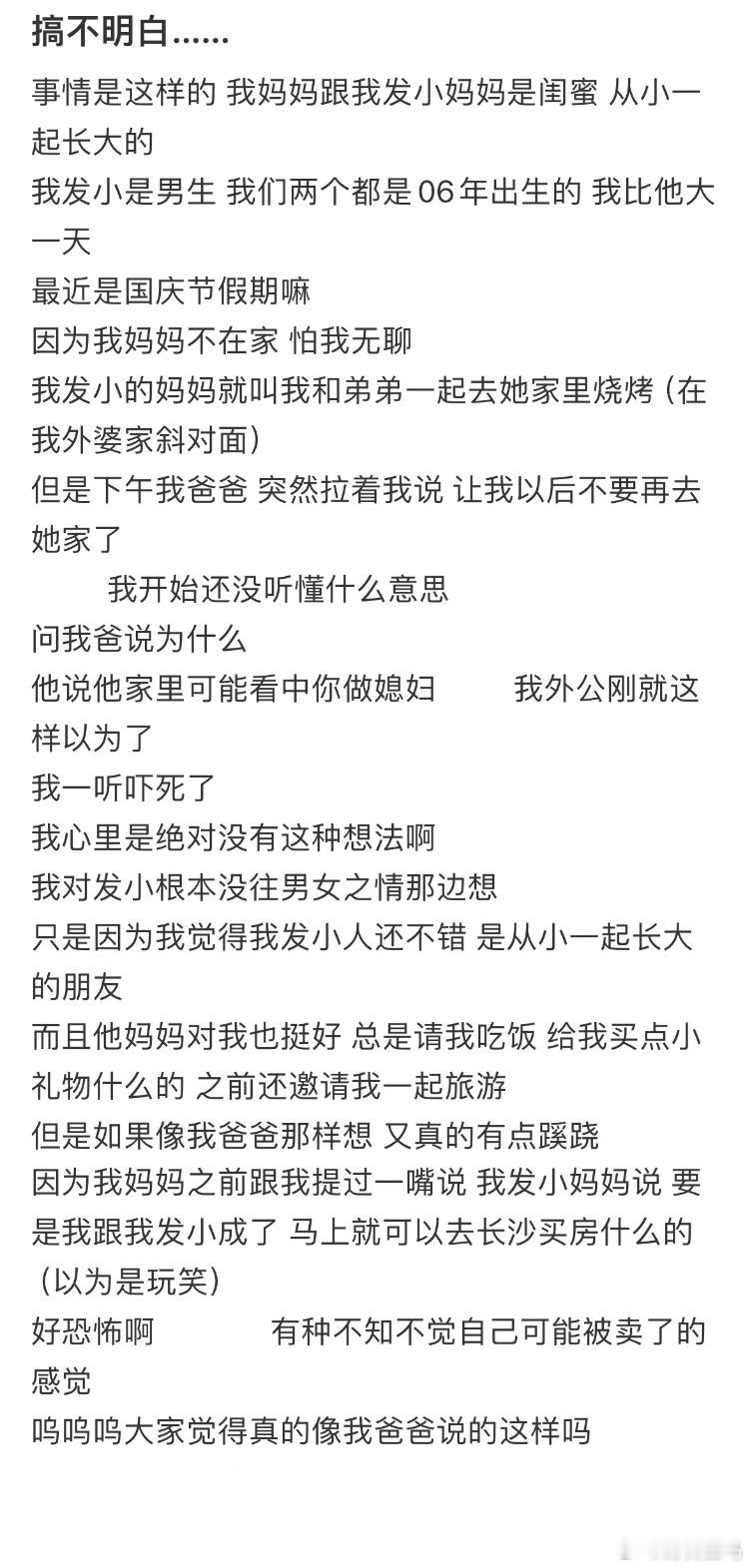 搞不明白......

事情是这样的 我妈妈跟我发小妈妈是闺蜜 从小一起长大的
我发小是男生 我们两个都是06年出生的 我比他大一天
最近是国庆节假期嘛
因为我妈妈不在家 怕我无聊
我发小的妈妈就叫我和弟弟一起去她家里烧烤（在我外婆家斜对面）
但是下午我爸爸 突然拉着我说 让我以后不要再去她家了
我开始还没听懂什么意思
问我爸说为什么
他说他家里可能看中你做媳妇 我外公刚就这样以为了
我一听吓死了
我心里是绝对没有这种想法啊
我对发小根本没往男女之情那边想
只是因为我觉得我发小人还不错 是从小一起长大的朋友
而且他妈妈对我也挺好 总是请我吃饭 给我买点小礼物什么的 之前还邀请我一起旅游
但是如果像我爸爸那样想 又真的有点蹊跷
因为我妈妈之前跟我提过一嘴说 我发小妈妈说 要是我跟我发小成了 马上就可以去长沙买房什么的（以为是玩笑）
好恐怖啊 有种不知不觉自己可能被卖了的感觉
呜呜呜大家觉得真的像我爸爸说的这样吗